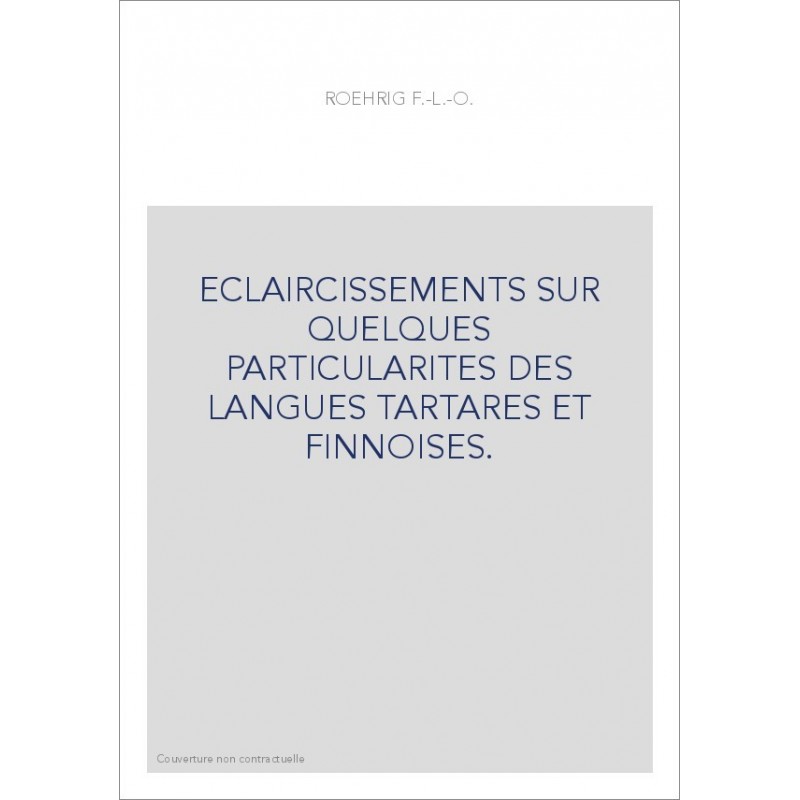 ROEHRIG F.-L.-O.

ECLAIRCISSEMENTS SUR QUELQUES PARTICULARITES DES LANGUES TARTARES ET FINNOISES.

Couverture non contractuelle